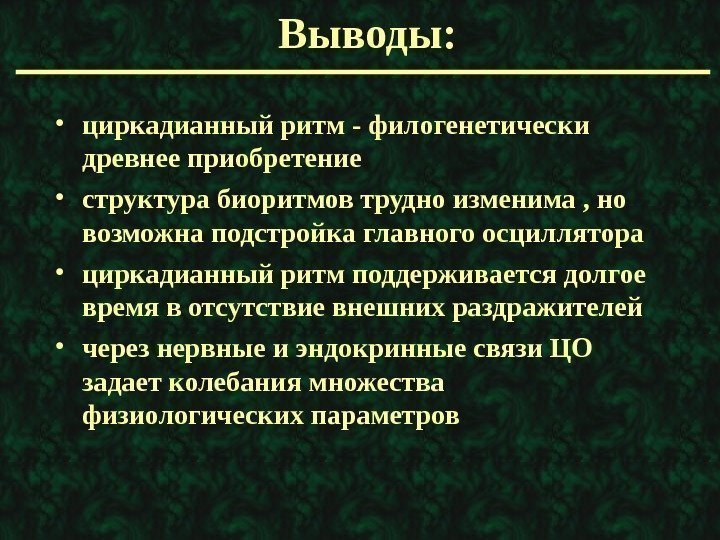 Выводы:

• циркадианный ритм - филогенетически древнее приобретение

• структура биоритмов трудно изменима , но возможна подстройка главного осциллятора

• циркадианный ритм поддерживается долгое время в отсутствие внешних раздражителей

• через нервные и эндокринные связи ЦО задает колебания множества физиологических параметров